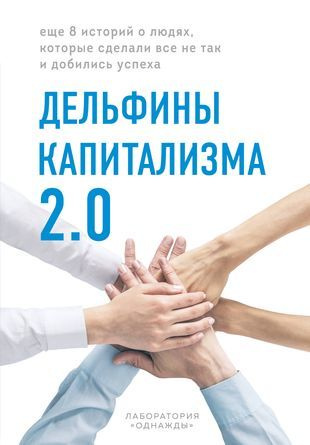 еще 8 историй о людях, которые сделали все не так и добились успеха

ДЕЛЬФИНЫ КАПИТАЛИЗМА 2.0

ЛАБОРАТОРИЯ «ОДНАЖДЫ»